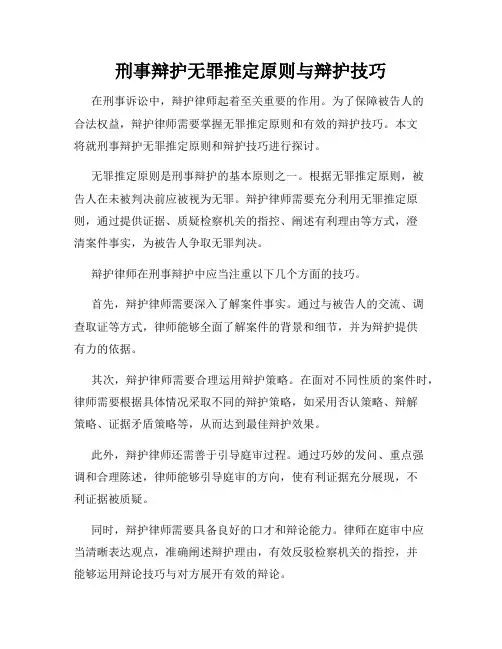 刑事辩护无罪推定原则与辩护技巧

在刑事诉讼中，辩护律师起着至关重要的作用。为了保障被告人的合法权益，辩护律师需要掌握无罪推定原则和有效的辩护技巧。本文将就刑事辩护无罪推定原则和辩护技巧进行探讨。

无罪推定原则是刑事辩护的基本原则之一。根据无罪推定原则，被告人在未被判决前应被视为无罪。辩护律师需要充分利用无罪推定原则，通过提供证据、质疑检察机关的指控、阐述有利理由等方式，澄清案件事实，为被告人争取无罪判决。

辩护律师在刑事辩护中应当注重以下几个方面的技巧。

首先，辩护律师需要深入了解案件事实。通过与被告人的交流、调查取证等方式，律师能够全面了解案件的背景和细节，并为辩护提供有力的依据。

其次，辩护律师需要合理运用辩护策略。在面对不同性质的案件时，律师需要根据具体情况采取不同的辩护策略，如采用否认策略、辩解策略、证据矛盾策略等，从而达到最佳辩护效果。

此外，辩护律师还需善于引导庭审过程。通过巧妙的发问、重点强调和合理陈述，律师能够引导庭审的方向，使有利证据充分展现，不利证据被质疑。

同时，辩护律师需要具备良好的口才和辩论能力。律师在庭审中应当清晰表达观点，准确阐述辩护理由，有效反驳检察机关的指控，并能够运用辩论技巧与对方展开有效的辩论。